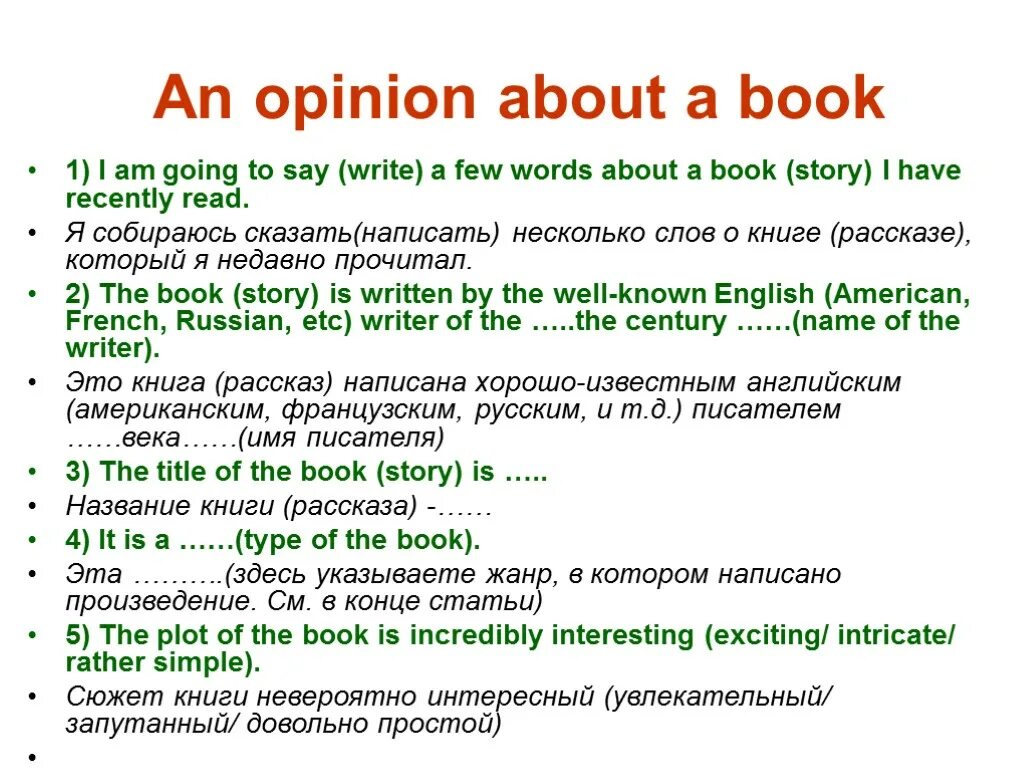 An opinion about a book

• 1) I am going to say (write) a few words about a book (story) I have recently read.
• Я собираюсь сказать(написать) несколько слов о книге (рассказе), который я недавно прочитал.
• 2) The book (story) is written by the well-known English (American, French, Russian, etc) writer of the …..the century ……(name of the writer).
• Это книга (рассказ) написана хорошо-известным английским (американским, французским, русским, и т.д.) писателем ……века……(имя писателя)
• 3) The title of the book (story) is …..
• Название книги (рассказа) -……
• 4) It is a ……(type of the book).
• Эта ……….(здесь указываете жанр, в котором написано произведение. См. в конце статьи)
• 5) The plot of the book is incredibly interesting (exciting/ intricate/ rather simple).
• Сюжет книги невероятно интересный (увлекательный/ запутанный/ довольно простой)
•